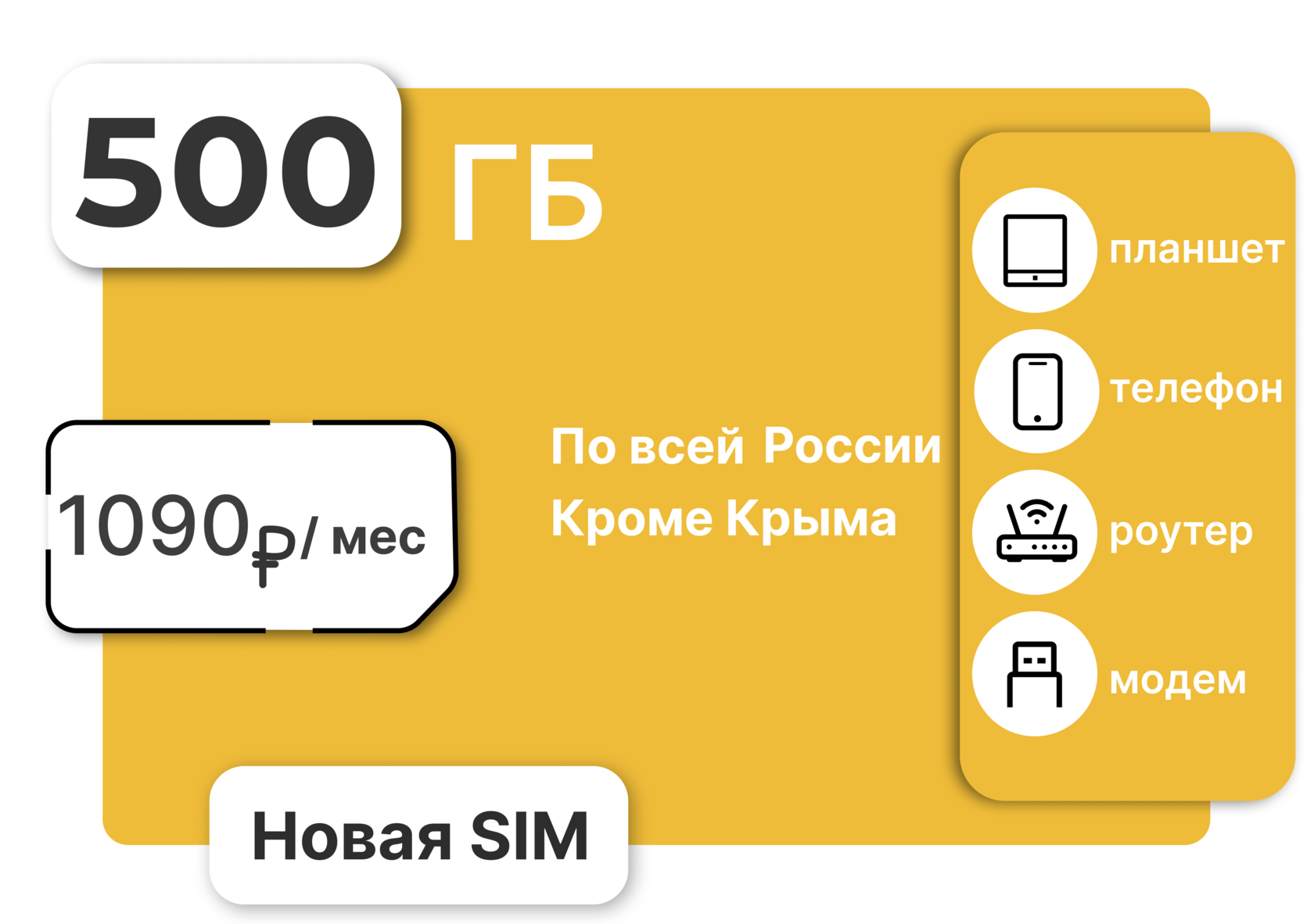 500 ГБ

планшет

телефон

роутер

модем

1090₽/ мес

По всей России
Кроме Крыма

Новая SIM